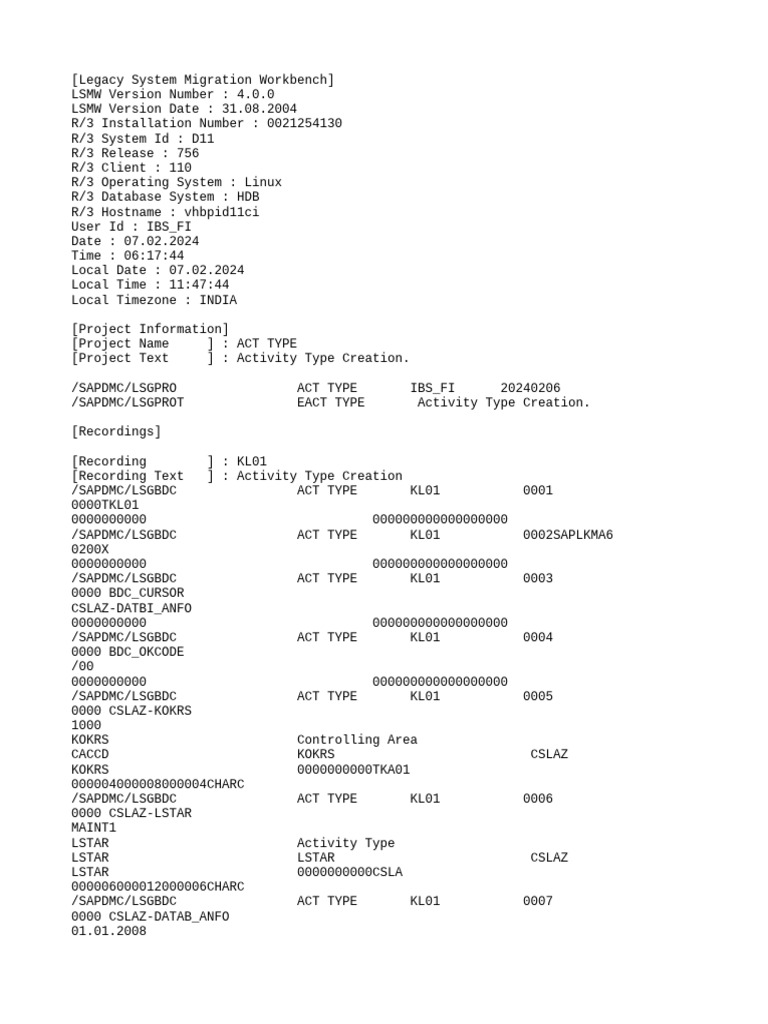 [Legacy System Migration Workbench]
LSMW Version Number : 4.0.0
LSMW Version Date : 31.08.2004
R/3 Installation Number : 0021254130
R/3 System Id : D11
R/3 Release : 756
R/3 Client : 110
R/3 Operating System : Linux
R/3 Database System : HDB
R/3 Hostname : vhbpid11ci
User Id : IBS_FI
Date : 07.02.2024
Time : 06:17:44
Local Date : 07.02.2024
Local Time : 11:47:44
Local Timezone : INDIA

[Project Information]
[Project Name ] : ACT TYPE
[Project Text ] : Activity Type Creation.

/SAPDMC/LSGPRO ACT TYPE IBS_FI 20240206
/SAPDMC/LSGPROT EACT TYPE Activity Type Creation.

[Recordings]

[Recording ] : KL01
[Recording Text ] : Activity Type Creation
/SAPDMC/LSGBDC ACT TYPE KL01 0001
0000TKL01
0000000000 000000000000000000
/SAPDMC/LSGBDC ACT TYPE KL01 0002SAPLKMA6
0200X
0000000000 000000000000000000
/SAPDMC/LSGBDC ACT TYPE KL01 0003
0000 BDC_CURSOR
CSLAZ-DATBI_ANFO
0000000000 000000000000000000
/SAPDMC/LSGBDC ACT TYPE KL01 0004
0000 BDC_OKCODE
/00
0000000000 000000000000000000
/SAPDMC/LSGBDC ACT TYPE KL01 0005
0000 CSLAZ-KOKRS
1000
KOKRS Controlling Area
CACCD KOKRS CSLAZ
KOKRS 0000000000TKA01
000004000008000004CHARC
/SAPDMC/LSGBDC ACT TYPE KL01 0006
0000 CSLAZ-LSTAR
MAINT1
LSTAR Activity Type
LSTAR LSTAR CSLAZ
LSTAR 0000000000CSLA
000006000012000006CHARC
/SAPDMC/LSGBDC ACT TYPE KL01 0007
0000 CSLAZ-DATAB_ANFO
01.01.2008